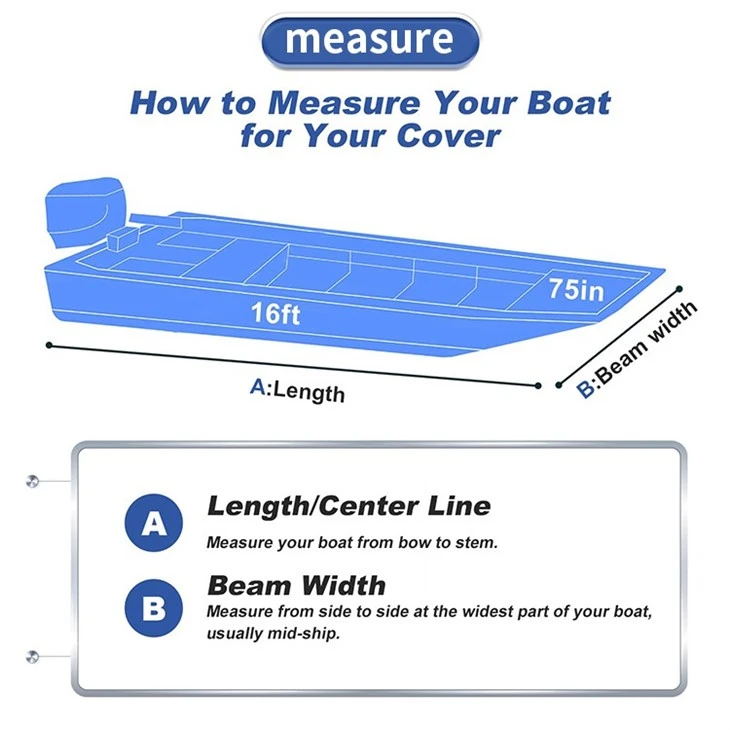 measure

How to Measure Your Boat for Your Cover

75in

16ft

A:Length

B:Beam width

A

Length/Center Line

Measure your boat from bow to stem.

B

Beam Width

Measure from side to side at the widest part of your boat, usually mid-ship.